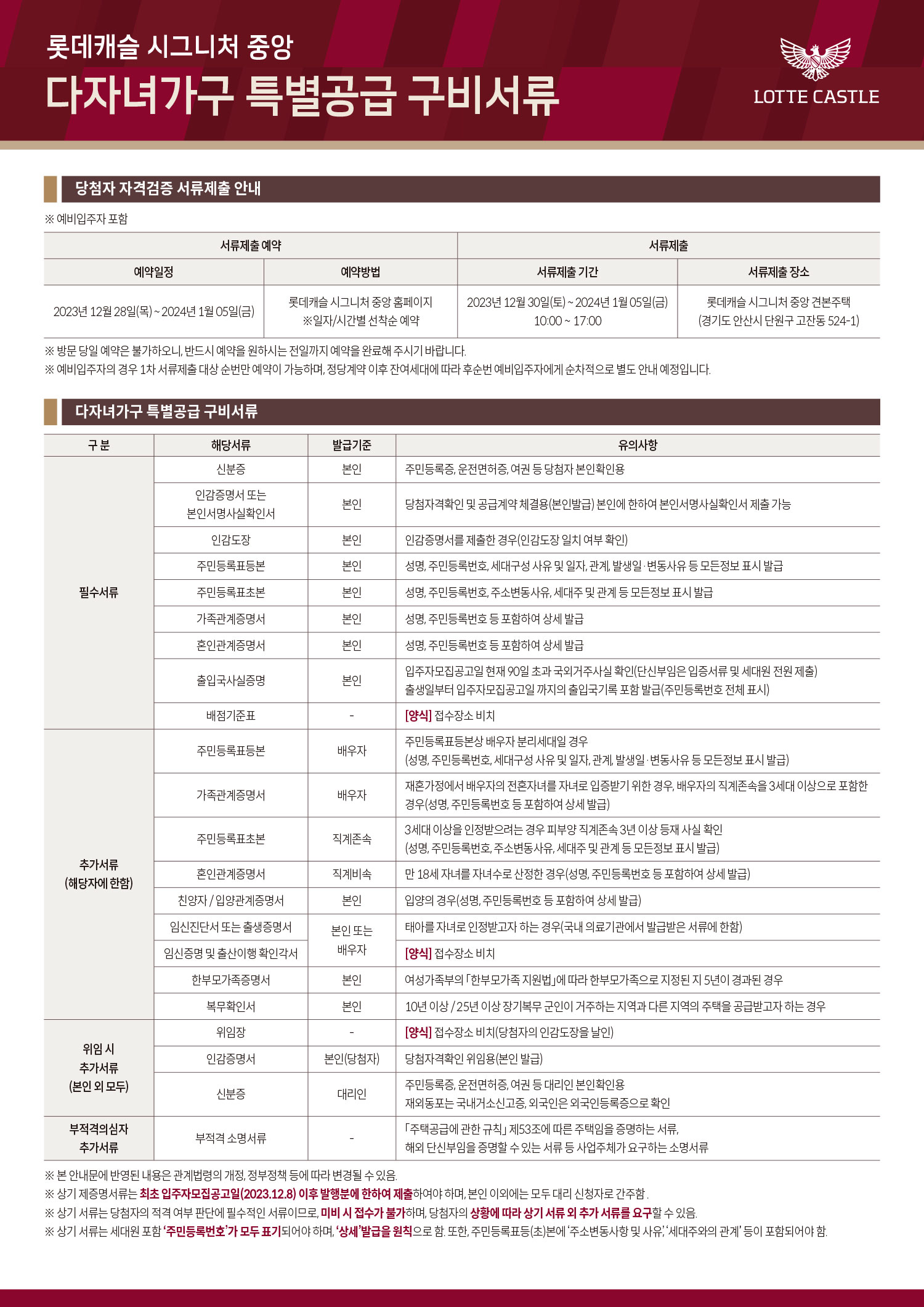 롯데캐슬 시그니처 중앙
다자녀가구 특별공급 구비서류

LOTTE CASTLE

당첨자 자격검증 서류제출 안내

※ 예비입주자 포함

| 서류제출 예약 | | 서류제출 | |
|---|---|---|---|
| 예약일정 | 예약방법 | 서류제출 기간 | 서류제출 장소 |
| 2023년 12월 28일(목) ~ 2024년 1월 05일(금) | 롯데캐슬 시그니처 중앙 홈페이지 ※일자/시간별 선착순 예약 | 2023년 12월 30일(토) ~ 2024년 1월 05일(금) 10:00 ~ 17:00 | 롯데캐슬 시그니처 중앙 견본주택 (경기도 안산시 단원구 고잔동 524-1) |

※ 방문 당일 예약은 불가하오니, 반드시 예약을 원하시는 전일까지 예약을 완료해 주시기 바랍니다.
※ 예비입주자의 경우 1차 서류제출 대상 순번만 예약이 가능하며, 정당계약 이후 잔여세대에 따라 후순번 예비입주자에게 순차적으로 별도 안내 예정입니다.

다자녀가구 특별공급 구비서류

| 구 분 | 해당서류 | 발급기준 | 유의사항 |
|---|---|---|---|
| 필수서류 | 신분증 | 본인 | 주민등록증, 운전면허증, 여권 등 당첨자 본인확인용 |
| | 인감증명서 또는 본인서명사실확인서 | 본인 | 당첨자격확인 및 공급계약 체결용(본인발급) 본인에 한하여 본인서명사실확인서 제출 가능 |
| | 인감도장 | 본인 | 인감증명서를 제출한 경우(인감도장 일치 여부 확인) |
| | 주민등록표등본 | 본인 | 성명, 주민등록번호, 세대구성 사유 및 일자, 관계, 발생일·변동사유 등 모든정보 표시 발급 |
| | 주민등록표초본 | 본인 | 성명, 주민등록번호, 주소변동사유, 세대주 및 관계 등 모든정보 표시 발급 |
| | 가족관계증명서 | 본인 | 성명, 주민등록번호 등 포함하여 상세 발급 |
| | 혼인관계증명서 | 본인 | 성명, 주민등록번호 등 포함하여 상세 발급 |
| | 출입국사실증명 | 본인 | 입주자모집공고일 현재 90일 초과 국외거주사실 확인(단신부임은 입증서류 및 세대원 전원 제출) 출생일부터 입주자모집공고일 까지의 출입국기록 포함 발급(주민등록번호 전체 표시) |
| | 배점기준표 | - | [양식] 접수장소 비치 |
| 추가서류 (해당자에 한함) | 주민등록표등본 | 배우자 | 주민등록표등본상 배우자 분리세대일 경우 (성명, 주민등록번호, 세대구성 사유 및 일자, 관계, 발생일·변동사유 등 모든정보 표시 발급) |
| | 가족관계증명서 | 배우자 | 재혼가정에서 배우자의 전혼자녀를 자녀로 입증받기 위한 경우, 배우자의 직계존속을 3세대 이상으로 포함한 경우(성명, 주민등록번호 등 포함하여 상세 발급) |
| | 주민등록표초본 | 직계존속 | 3세대 이상을 인정받으려는 경우 피부양 직계존속 3년 이상 등재 사실 확인 (성명, 주민등록번호, 주소변동사유, 세대주 및 관계 등 모든정보 표시 발급) |
| | 혼인관계증명서 | 직계비속 | 만 18세 자녀를 자녀수로 산정한 경우(성명, 주민등록번호 등 포함하여 상세 발급) |
| | 친양자 / 입양관계증명서 | 본인 | 입양의 경우(성명, 주민등록번호 등 포함하여 상세 발급) |
| | 임신진단서 또는 출생증명서 | 본인 또는 배우자 | 태아를 자녀로 인정받고자 하는 경우(국내 의료기관에서 발급받은 서류에 한함) |
| | 임신증명 및 출산이행 확인각서 | | [양식] 접수장소 비치 |
| | 한부모가족증명서 | 본인 | 여성가족부의 「한부모가족 지원법」에 따라 한부모가족으로 지정된 지 5년이 경과된 경우 |
| | 복무확인서 | 본인 | 10년 이상 / 25년 이상 장기복무 군인이 거주하는 지역과 다른 지역의 주택을 공급받고자 하는 경우 |
| 위임 시 추가서류 (본인 외 모두) | 위임장 | - | [양식] 접수장소 비치(당첨자의 인감도장을 날인) |
| | 인감증명서 | 본인(당첨자) | 당첨자격확인 위임용(본인 발급) |
| | 신분증 | 대리인 | 주민등록증, 운전면허증, 여권 등 대리인 본인확인용 재외동포는 국내거소신고증, 외국인은 외국인등록증으로 확인 |
| 부적격의심자 추가서류 | 부적격 소명서류 | - | 「주택공급에 관한 규칙」 제53조에 따른 주택임을 증명하는 서류, 해외 단신부임을 증명할 수 있는 서류 등 사업주체가 요구하는 소명서류 |

※ 본 안내문에 반영된 내용은 관계법령의 개정, 정부정책 등에 따라 변경될 수 있음.
※ 상기 제증명서류는 최초 입주자모집공고일(2023.12.8) 이후 발행분에 한하여 제출하여야 하며, 본인 이외에는 모두 대리 신청자로 간주함 .
※ 상기 서류는 당첨자의 적격 여부 판단에 필수적인 서류이므로, 미비 시 접수가 불가하며, 당첨자의 상황에 따라 상기 서류 외 추가 서류를 요구할 수 있음.
※ 상기 서류는 세대원 포함 '주민등록번호'가 모두 표기되어야 하며, '상세'발급을 원칙으로 함. 또한, 주민등록표등(초)본에 '주소변동사항 및 사유', '세대주와의 관계' 등이 포함되어야 함.